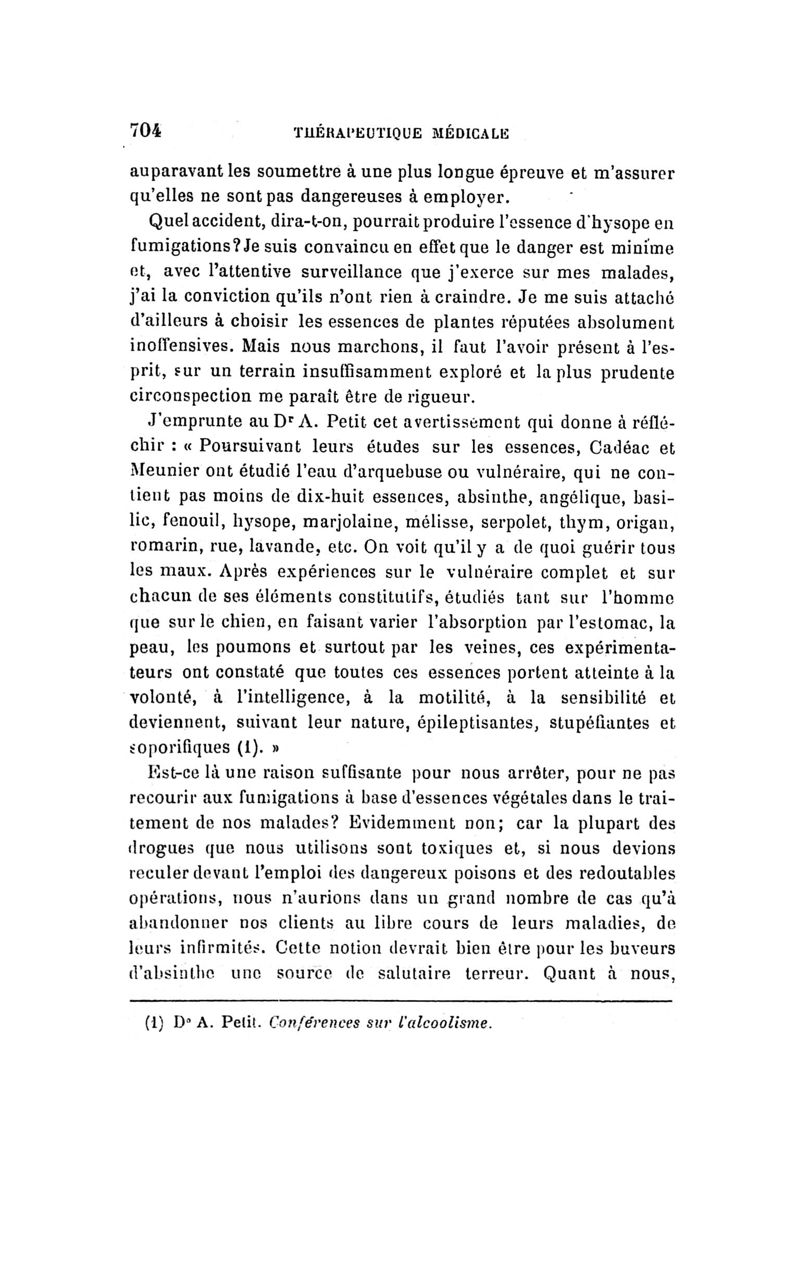 704 THÉRAPEUTIQUE MÉDICALE

auparavant les soumettre à une plus longue épreuve et m'assurer qu'elles ne sont pas dangereuses à employer.

Quel accident, dira-t-on, pourrait produire l'essence d'hysope en fumigations? Je suis convaincu en effet que le danger est minime et, avec l'attentive surveillance que j'exerce sur mes malades, j'ai la conviction qu'ils n'ont rien à craindre. Je me suis attaché d'ailleurs à choisir les essences de plantes réputées absolument inoffensives. Mais nous marchons, il faut l'avoir présent à l'esprit, sur un terrain insuffisamment exploré et la plus prudente circonspection me paraît être de rigueur.

J'emprunte au Dr A. Petit cet avertissement qui donne à réfléchir : « Poursuivant leurs études sur les essences, Cadéac et Meunier ont étudié l'eau d'arquebuse ou vulnéraire, qui ne contient pas moins de dix-huit essences, absinthe, angélique, basilic, fenouil, hysope, marjolaine, mélisse, serpolet, thym, origan, romarin, rue, lavande, etc. On voit qu'il y a de quoi guérir tous les maux. Après expériences sur le vulnéraire complet et sur chacun de ses éléments constitutifs, étudiés tant sur l'homme que sur le chien, en faisant varier l'absorption par l'estomac, la peau, les poumons et surtout par les veines, ces expérimentateurs ont constaté que toutes ces essences portent atteinte à la volonté, à l'intelligence, à la motilité, à la sensibilité et deviennent, suivant leur nature, épileptisantes, stupéfiantes et soporifiques (1). »

Est-ce là une raison suffisante pour nous arrêter, pour ne pas recourir aux fumigations à base d'essences végétales dans le traitement de nos malades? Evidemment non; car la plupart des drogues que nous utilisons sont toxiques et, si nous devions reculer devant l'emploi des dangereux poisons et des redoutables opérations, nous n'aurions dans un grand nombre de cas qu'à abandonner nos clients au libre cours de leurs maladies, de leurs infirmités. Cette notion devrait bien être pour les buveurs d'absinthe une source de salutaire terreur. Quant à nous,

(1) Dr A. Petit. Conférences sur l'alcoolisme.